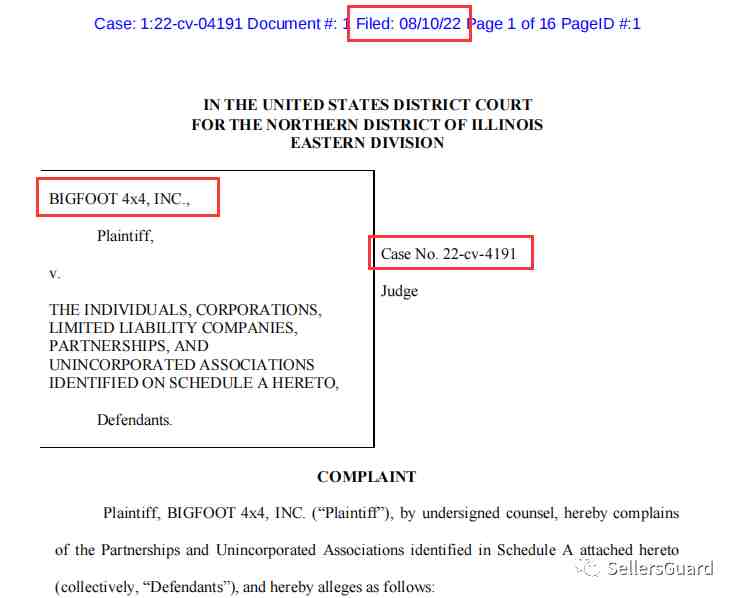 Case: 1:22-cv-04191 Document #: 1 Filed: 08/10/22 Page 1 of 16 PageID #:1

IN THE UNITED STATES DISTRICT COURT
FOR THE NORTHERN DISTRICT OF ILLINOIS
EASTERN DIVISION

BIGFOOT 4x4, INC.,

Plaintiff,

v.

THE INDIVIDUALS, CORPORATIONS, LIMITED LIABILITY COMPANIES, PARTNERSHIPS, AND UNINCORPORATED ASSOCIATIONS IDENTIFIED ON SCHEDULE A HERETO,

Defendants.

Case No. 22-cv-4191

Judge

COMPLAINT

Plaintiff, BIGFOOT 4x4, INC. ("Plaintiff"), by undersigned counsel, hereby complains of the Partnerships and Unincorporated Associations identified in Schedule A attached hereto (collectively, "Defendants"), and hereby alleges as follows:

SellersGuard